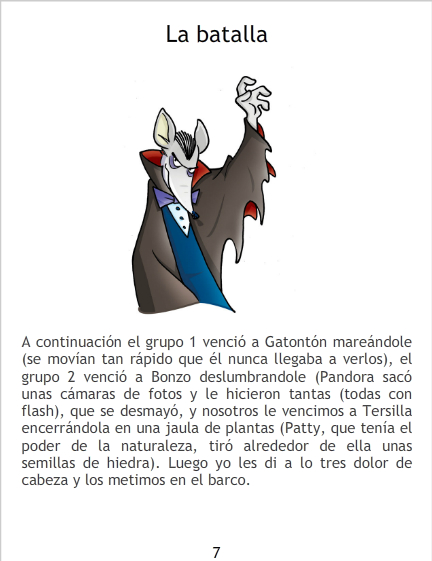 La batalla

A continuación el grupo 1 venció a Gatontón mareándole (se movían tan rápido que él nunca llegaba a verlos), el grupo 2 venció a Bonzo deslumbrandole (Pandora sacó unas cámaras de fotos y le hicieron tantas (todas con flash), que se desmayó, y nosotros le vencimos a Tersilla encerrándola en una jaula de plantas (Patty, que tenía el poder de la naturaleza, tiró alrededor de ella unas semillas de hiedra). Luego yo les di a lo tres dolor de cabeza y los metimos en el barco.

7